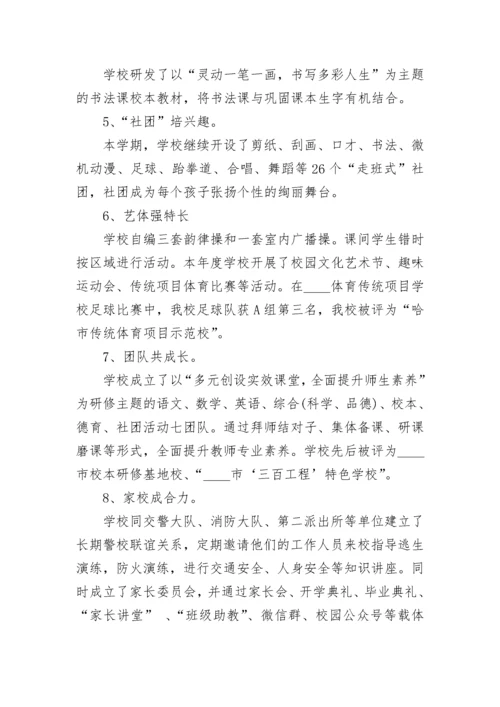 学校研发了以“灵动一笔一画，书写多彩人生”为主题的书法课校本教材，将书法课与巩固课本生字有机结合。

5、“社团”培兴趣。

本学期，学校继续开设了剪纸、刮画、口才、书法、微机动漫、足球、跆拳道、合唱、舞蹈等26个“走班式”社团，社团成为每个孩子张扬个性的绚丽舞台。

6、艺体强特长

学校自编三套韵律操和一套室内广播操。课间学生错时按区域进行活动。本年度学校开展了校园文化艺术节、趣味运动会、传统项目体育比赛等活动。在____体育传统项目学校足球比赛中，我校足球队获A组第三名，我校被评为“哈市传统体育项目示范校”。

7、团队共成长。

学校成立了以“多元创设实效课堂，全面提升师生素养”为研修主题的语文、数学、英语、综合(科学、品德)、校本、德育、社团活动七团队。通过拜师结对子、集体备课、研课磨课等形式，全面提升教师专业素养。学校先后被评为____市校本研修基地校、“____市‘三百工程’特色学校”。

8、家校成合力。

学校同交警大队、消防大队、第二派出所等单位建立了长期警校联谊关系，定期邀请他们的工作人员来校指导逃生演练，防火演练，进行交通安全、人身安全等知识讲座。同时成立了家长委员会，并通过家长会、开学典礼、毕业典礼、“家长讲堂” 、“班级助教”、微信群、校园公众号等载体